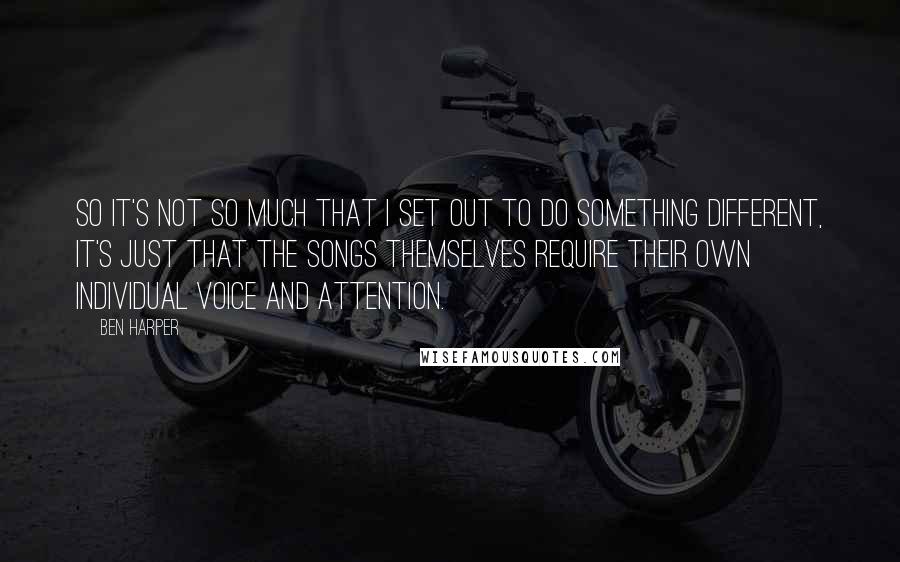 SO IT'S NOT SO MUCH THAT I SET OUT TO DO SOMETHING DIFFERENT, IT'S JUST THAT THE SONGS THEMSELVES REQUIRE THEIR OWN INDIVIDUAL VOICE AND ATTENTION.

BEN HARPER

WISEFAMOUSQUOTES.COM